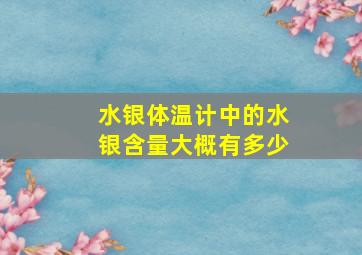 水银体温计中的水银含量大概有多少